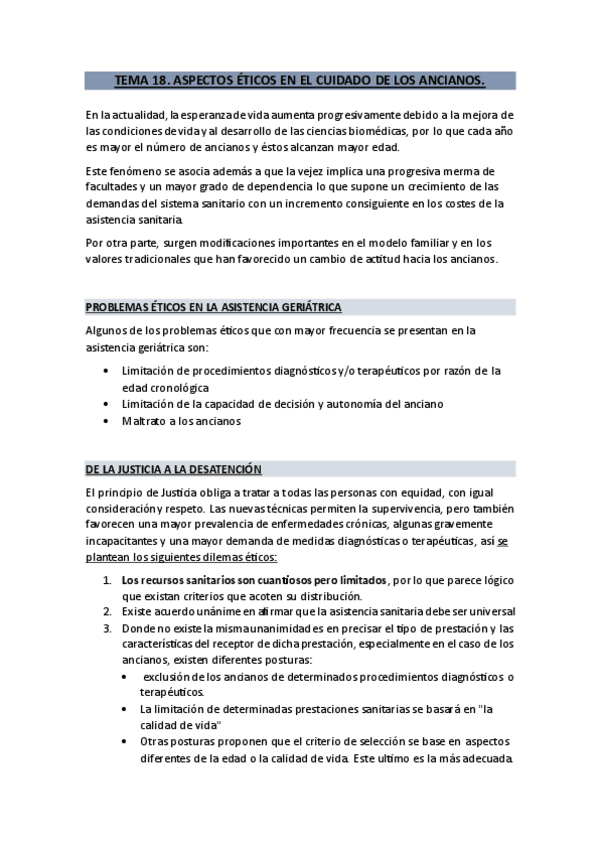 TEMA 18. ASPECTOS ÉTICOS EN EL CUIDADO DE LOS ANCIANOS.

En la actualidad, la esperanza de vida aumenta progresivamente debido a la mejora de las condiciones de vida y al desarrollo de las ciencias biomédicas, por lo que cada año es mayor el número de ancianos y éstos alcanzan mayor edad.

Este fenómeno se asocia además a que la vejez implica una progresiva merma de facultades y un mayor grado de dependencia lo que supone un crecimiento de las demandas del sistema sanitario con un incremento consiguiente en los costes de la asistencia sanitaria.

Por otra parte, surgen modificaciones importantes en el modelo familiar y en los valores tradicionales que han favorecido un cambio de actitud hacia los ancianos.

PROBLEMAS ÉTICOS EN LA ASISTENCIA GERIÁTRICA

Algunos de los problemas éticos que con mayor frecuencia se presentan en la asistencia geriátrica son:

• Limitación de procedimientos diagnósticos y/o terapéuticos por razón de la edad cronológica
• Limitación de la capacidad de decisión y autonomía del anciano
• Maltrato a los ancianos

DE LA JUSTICIA A LA DESATENCIÓN

El principio de Justicia obliga a tratar a todas las personas con equidad, con igual consideración y respeto. Las nuevas técnicas permiten la supervivencia, pero también favorecen una mayor prevalencia de enfermedades crónicas, algunas gravemente incapacitantes y una mayor demanda de medidas diagnósticas o terapéuticas, así se plantean los siguientes dilemas éticos:

1. Los recursos sanitarios son cuantiosos pero limitados, por lo que parece lógico que existan criterios que acoten su distribución.
2. Existe acuerdo unánime en afirmar que la asistencia sanitaria debe ser universal
3. Donde no existe la misma unanimidad es en precisar el tipo de prestación y las características del receptor de dicha prestación, especialmente en el caso de los ancianos, existen diferentes posturas:
• exclusión de los ancianos de determinados procedimientos diagnósticos o terapéuticos.
• La limitación de determinadas prestaciones sanitarias se basará en "la calidad de vida"
• Otras posturas proponen que el criterio de selección se base en aspectos diferentes de la edad o la calidad de vida. Este ultimo es la más adecuada.